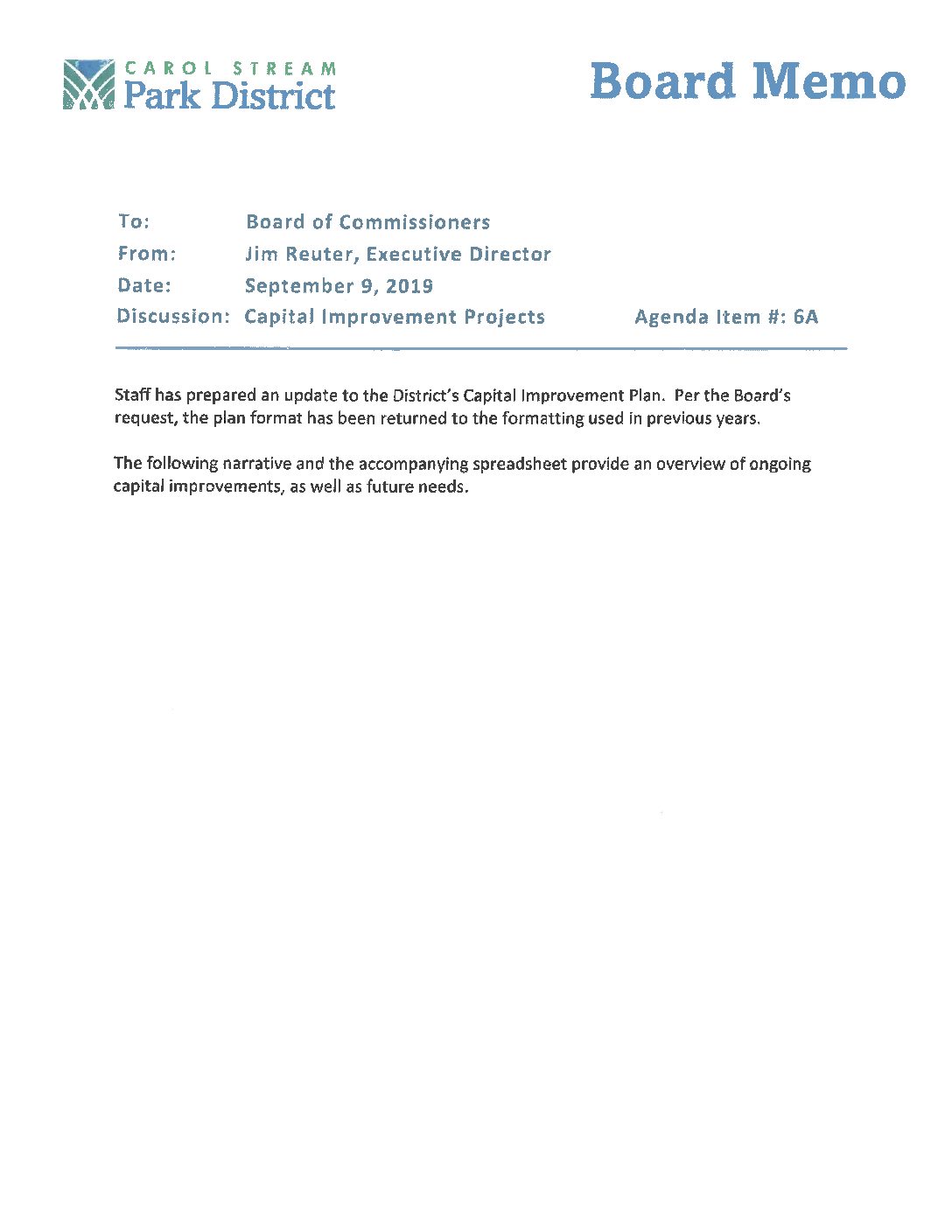 CAROL STREAM
Park District

Board Memo

To: Board of Commissioners
From: Jim Reuter, Executive Director
Date: September 9, 2019
Discussion: Capital Improvement Projects Agenda Item #: 6A

Staff has prepared an update to the District's Capital Improvement Plan. Per the Board's request, the plan format has been returned to the formatting used in previous years.

The following narrative and the accompanying spreadsheet provide an overview of ongoing capital improvements, as well as future needs.